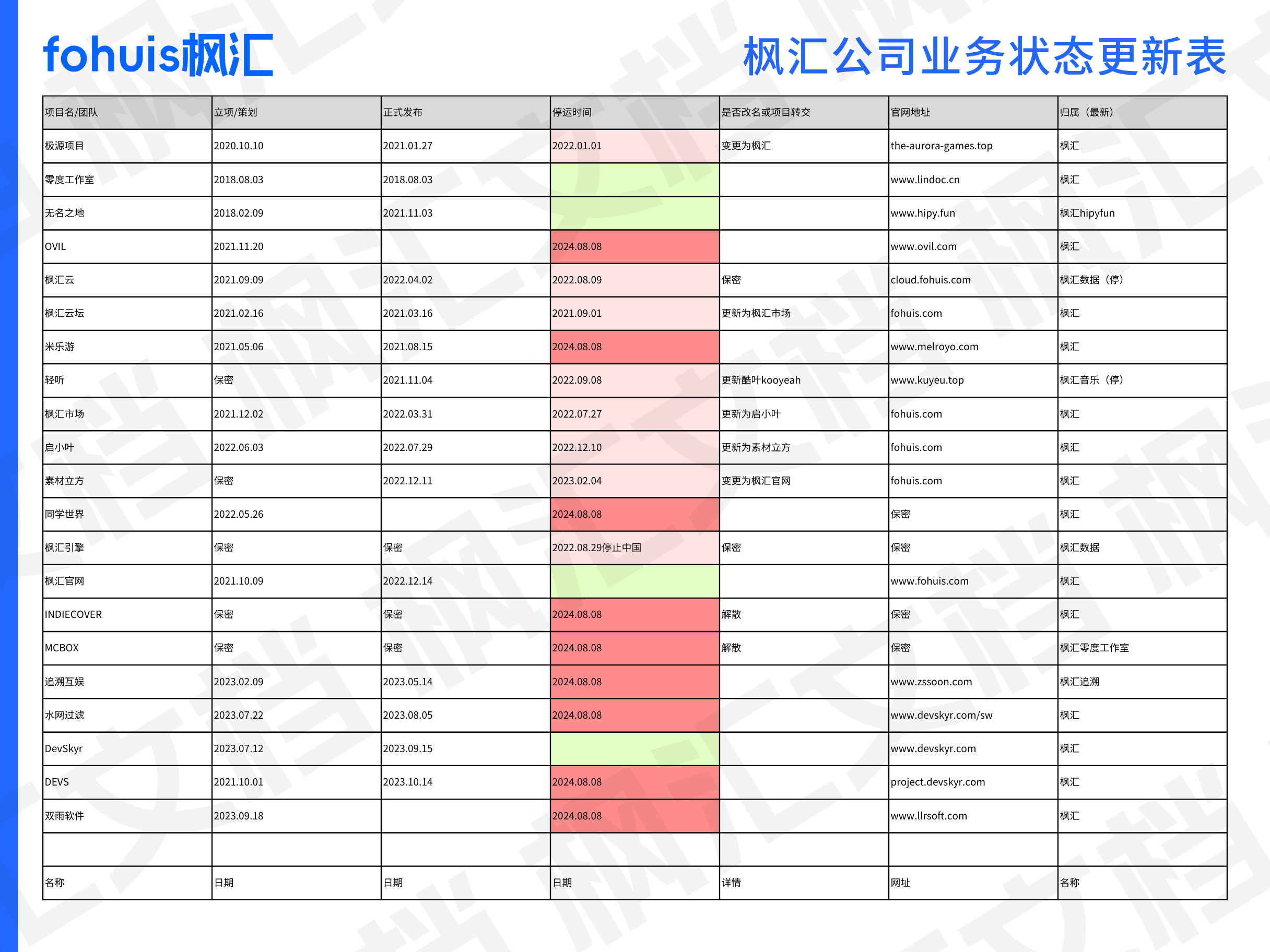 fohuis枫汇

枫汇公司业务状态更新表

| 项目名/团队 | 立项/策划 | 正式发布 | 停运时间 | 是否改名或项目转交 | 官网地址 | 归属（最新） |
|---|---|---|---|---|---|---|
| 极源项目 | 2020.10.10 | 2021.01.27 | 2022.01.01 | 变更为枫汇 | the-aurora-games.top | 枫汇 |
| 零度工作室 | 2018.08.03 | 2018.08.03 | | | www.lindoc.cn | 枫汇 |
| 无名之地 | 2018.02.09 | 2021.11.03 | | | www.hipy.fun | 枫汇hipyfun |
| OVIL | 2021.11.20 | | 2024.08.08 | | www.ovil.com | 枫汇 |
| 枫汇云 | 2021.09.09 | 2022.04.02 | 2022.08.09 | 保密 | cloud.fohuis.com | 枫汇数据（停） |
| 枫汇云坛 | 2021.02.16 | 2021.03.16 | 2021.09.01 | 更新为枫汇市场 | fohuis.com | 枫汇 |
| 米乐游 | 2021.05.06 | 2021.08.15 | 2024.08.08 | | www.melroyo.com | 枫汇 |
| 轻听 | 保密 | 2021.11.04 | 2022.09.08 | 更新酷叶kooyeah | www.kuyeu.top | 枫汇音乐（停） |
| 枫汇市场 | 2021.12.02 | 2022.03.31 | 2022.07.27 | 更新为启小叶 | fohuis.com | 枫汇 |
| 启小叶 | 2022.06.03 | 2022.07.29 | 2022.12.10 | 更新为素材立方 | fohuis.com | 枫汇 |
| 素材立方 | 保密 | 2022.12.11 | 2023.02.04 | 变更为枫汇官网 | fohuis.com | 枫汇 |
| 同学世界 | 2022.05.26 | | 2024.08.08 | | 保密 | 枫汇 |
| 枫汇引擎 | 保密 | 保密 | 2022.08.29停止中国 | 保密 | 保密 | 枫汇数据 |
| 枫汇官网 | 2021.10.09 | 2022.12.14 | | | www.fohuis.com | 枫汇 |
| INDIECOVER | 保密 | 保密 | 2024.08.08 | 解散 | 保密 | 枫汇 |
| MCBOX | 保密 | 保密 | 2024.08.08 | 解散 | 保密 | 枫汇零度工作室 |
| 追溯互娱 | 2023.02.09 | 2023.05.14 | 2024.08.08 | | www.zssoon.com | 枫汇追溯 |
| 水网过滤 | 2023.07.22 | 2023.08.05 | 2024.08.08 | | www.devskyr.com/sw | 枫汇 |
| DevSkyr | 2023.07.12 | 2023.09.15 | | | www.devskyr.com | 枫汇 |
| DEVS | 2021.10.01 | 2023.10.14 | 2024.08.08 | | project.devskyr.com | 枫汇 |
| 双雨软件 | 2023.09.18 | | 2024.08.08 | | www.llrsoft.com | 枫汇 |
| | | | | | | |
| 名称 | 日期 | 日期 | 日期 | 详情 | 网址 | 名称 |